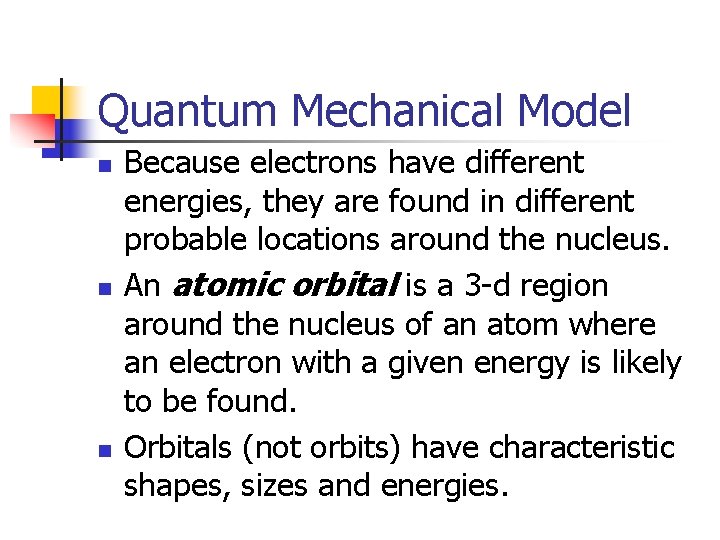 Quantum Mechanical Model

• Because electrons have different energies, they are found in different probable locations around the nucleus.
• An atomic orbital is a 3-d region around the nucleus of an atom where an electron with a given energy is likely to be found.
• Orbitals (not orbits) have characteristic shapes, sizes and energies.